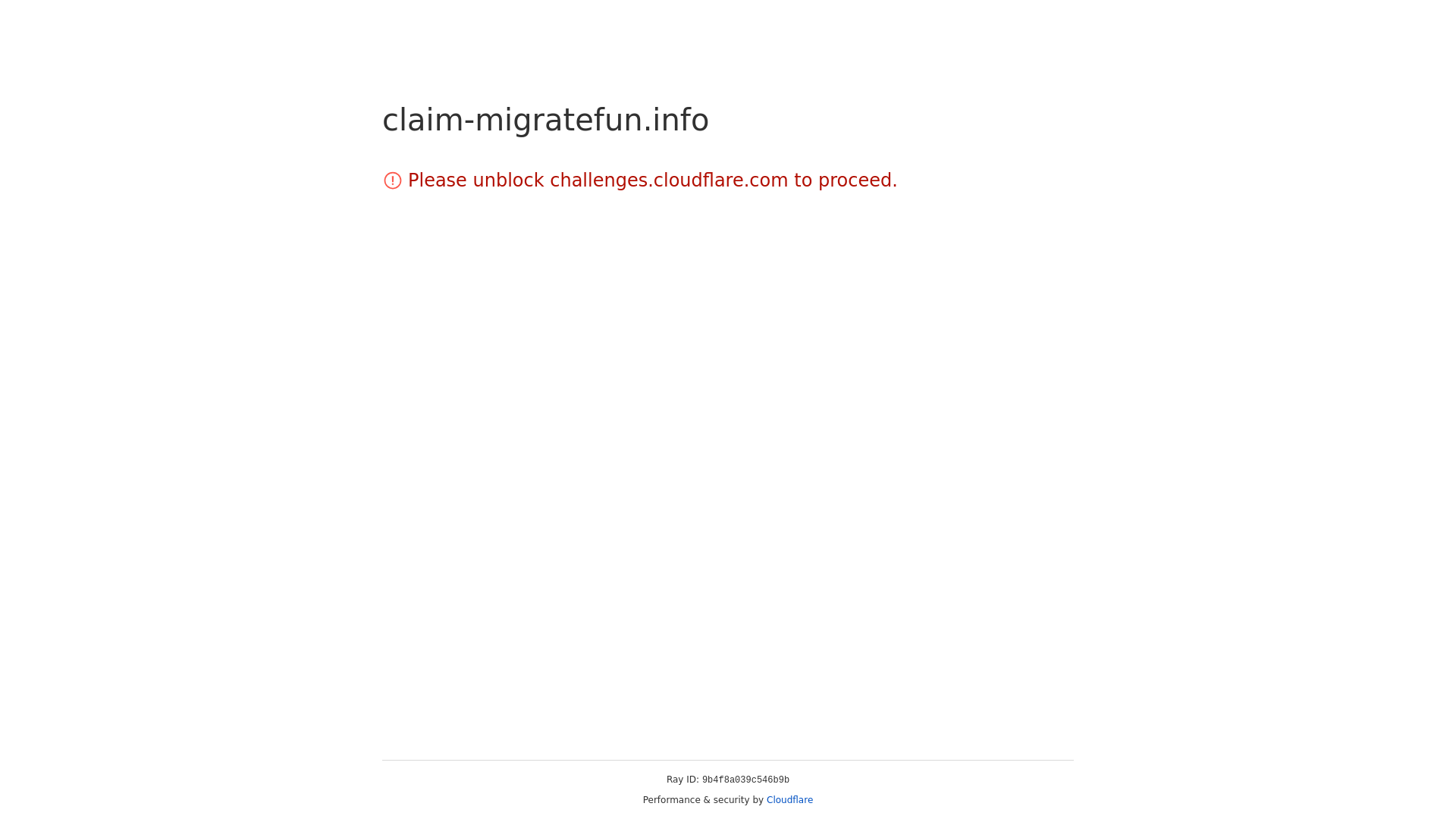 claim-migratefun.info

Please unblock challenges.cloudflare.com to proceed.

Ray ID: 9b4f8a039c546b9b

Performance & security by Cloudflare